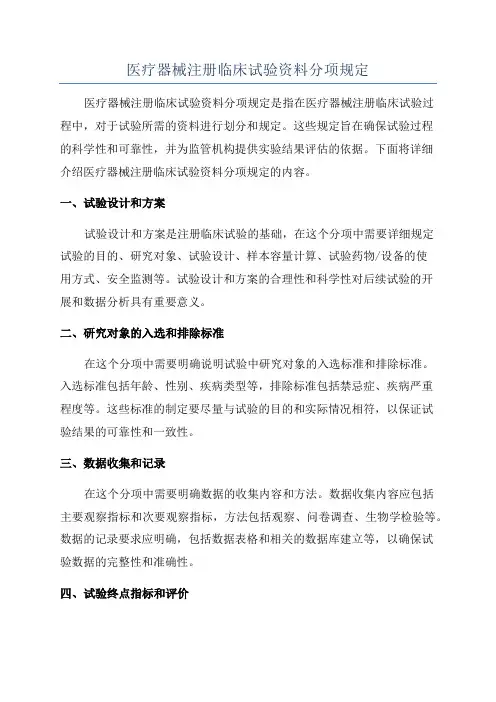 医疗器械注册临床试验资料分项规定

医疗器械注册临床试验资料分项规定是指在医疗器械注册临床试验过程中，对于试验所需的资料进行划分和规定。这些规定旨在确保试验过程的科学性和可靠性，并为监管机构提供实验结果评估的依据。下面将详细介绍医疗器械注册临床试验资料分项规定的内容。

一、试验设计和方案

试验设计和方案是注册临床试验的基础，在这个分项中需要详细规定试验的目的、研究对象、试验设计、样本容量计算、试验药物/设备的使用方式、安全监测等。试验设计和方案的合理性和科学性对后续试验的开展和数据分析具有重要意义。

二、研究对象的入选和排除标准

在这个分项中需要明确说明试验中研究对象的入选标准和排除标准。入选标准包括年龄、性别、疾病类型等，排除标准包括禁忌症、疾病严重程度等。这些标准的制定要尽量与试验的目的和实际情况相符，以保证试验结果的可靠性和一致性。

三、数据收集和记录

在这个分项中需要明确数据的收集内容和方法。数据收集内容应包括主要观察指标和次要观察指标，方法包括观察、问卷调查、生物学检验等。数据的记录要求应明确，包括数据表格和相关的数据库建立等，以确保试验数据的完整性和准确性。

四、试验终点指标和评价